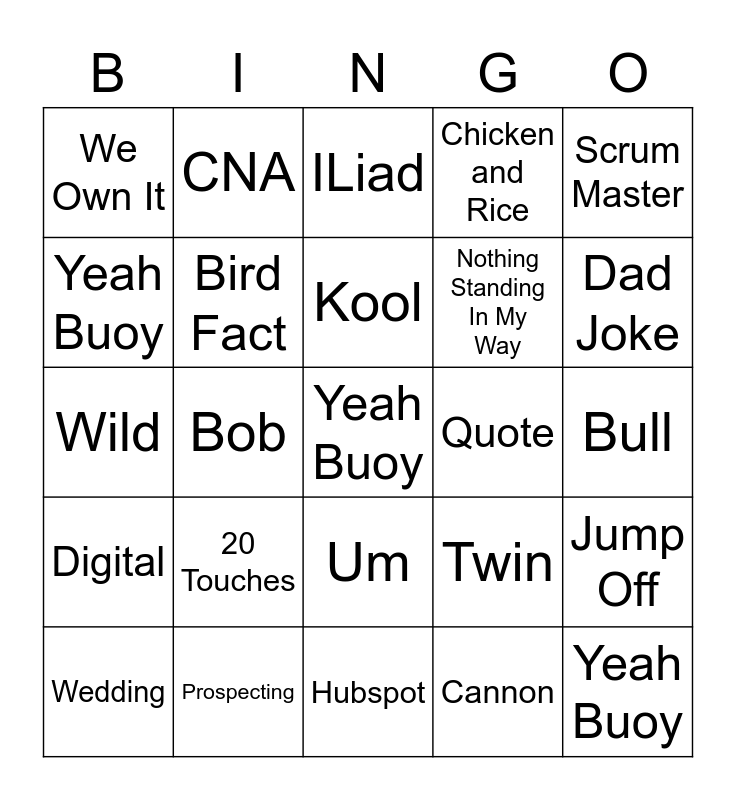 | B | I | N | G | O |
|---|---|---|---|---|
| We Own It | CNA | ILiad | Chicken and Rice | Scrum Master |
| Yeah Buoy | Bird Fact | Kool | Nothing Standing In My Way | Dad Joke |
| Wild | Bob | Yeah Buoy | Quote | Bull |
| Digital | 20 Touches | Um | Twin | Jump Off |
| Wedding | Prospecting | Hubspot | Cannon | Yeah Buoy |